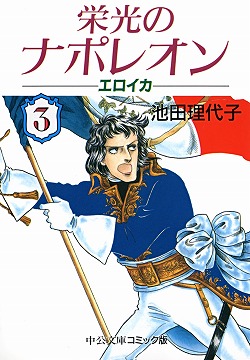 栄光の
ナポレオン
エロイカ

3

池田理代子

中公文庫コミック版